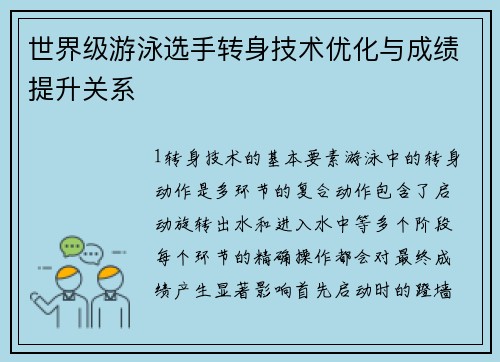 世界级游泳选手转身技术优化与成绩提升关系

1转身技术的基本要素游泳中的转身动作是多环节的复合动作包含了启动旋转出水和进入水中等多个阶段每个环节的精确操作都会对最终成绩产生显著影响首先启动时的蹬墙